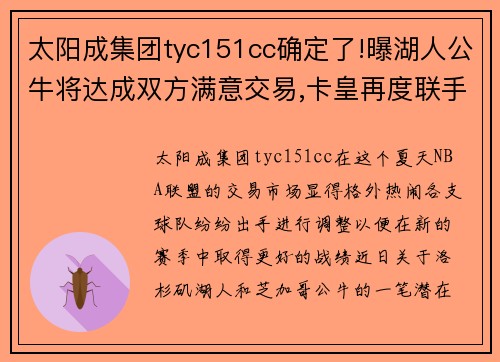 太阳成集团tyc151cc确定了!曝湖人公牛将达成双方满意交易,卡皇再度联手

太阳成集团tyc151cc在这个夏天NBA联盟的交易市场显得格外热闹各支球队纷纷出手进行调整以便在新的赛季中取得更好的战绩近日关于洛杉矶湖人和芝加哥公牛的一笔潜在